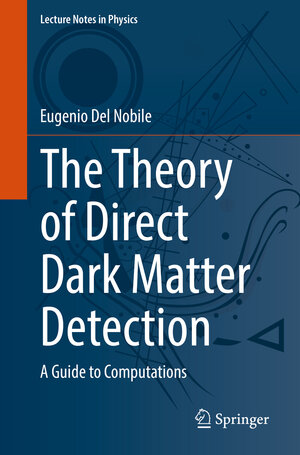 Lecture Notes in Physics

Eugenio Del Nobile

The Theory of Direct Dark Matter Detection

A Guide to Computations

Springer